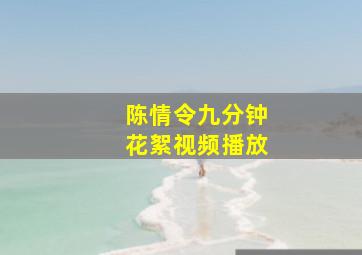 陈情令九分钟
花絮视频播放